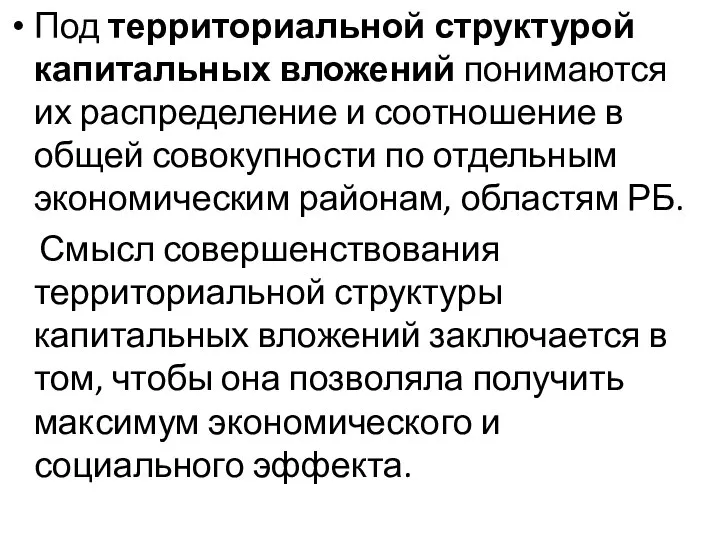 • Под территориальной структурой капитальных вложений понимаются их распределение и соотношение в общей совокупности по отдельным экономическим районам, областям РБ.

Смысл совершенствования территориальной структуры капитальных вложений заключается в том, чтобы она позволяла получить максимум экономического и социального эффекта.